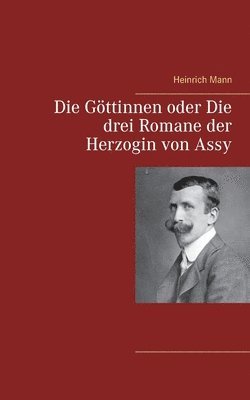 Heinrich Mann

Die Göttinnen oder Die drei Romane der Herzogin von Assy